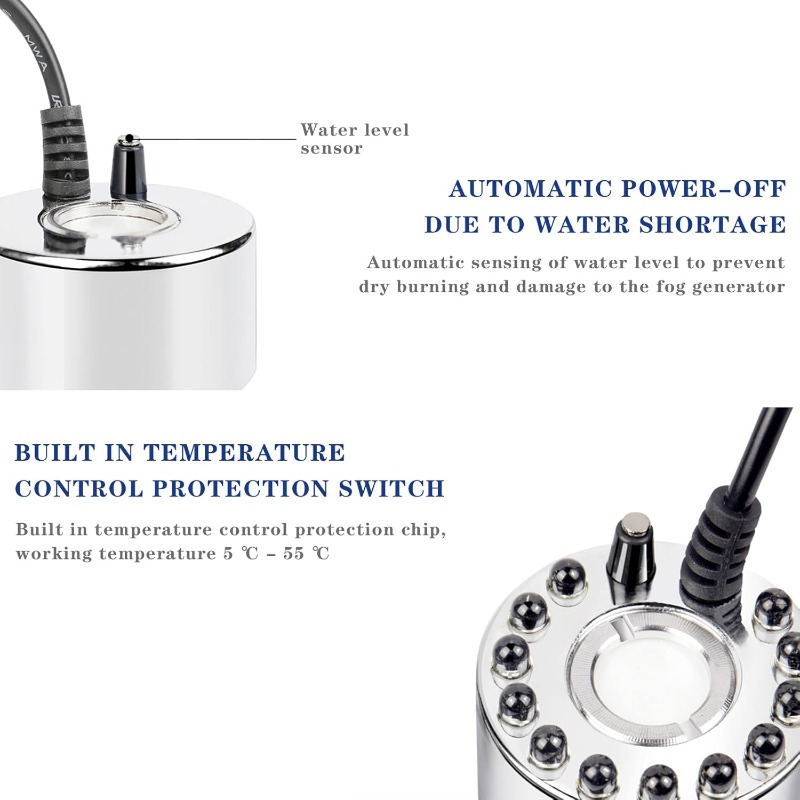 Water level sensor

AUTOMATIC POWER-OFF DUE TO WATER SHORTAGE

Automatic sensing of water level to prevent dry burning and damage to the fog generator

BUILT IN TEMPERATURE CONTROL PROTECTION SWITCH

Built in temperature control protection chip, working temperature 5 ℃ - 55 ℃